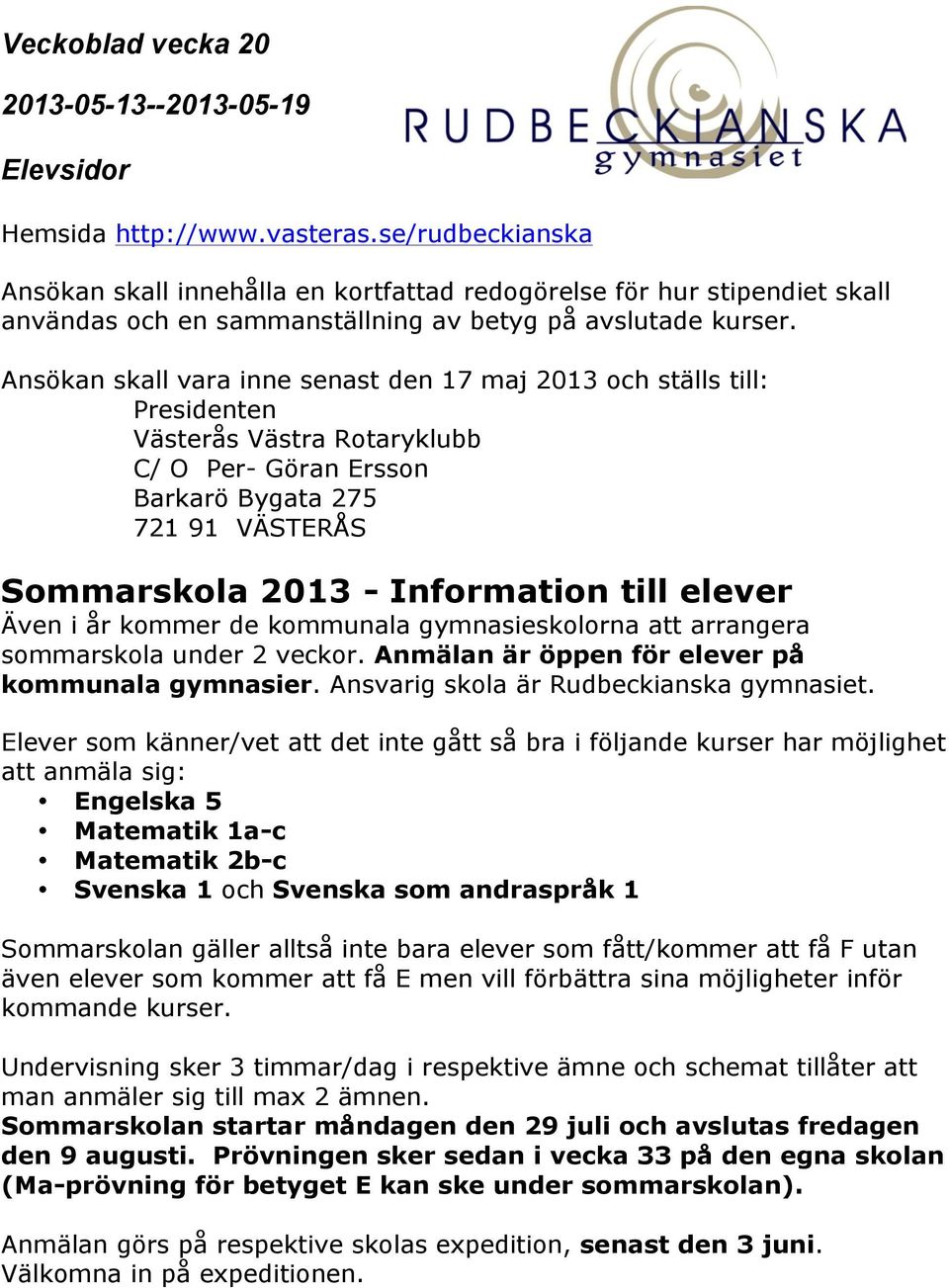 Veckoblad vecka 20

2013-05-13--2013-05-19

Elevsidor

RUDBECKIANSKA
gymnasiet

Hemsida http://www.vasteras.se/rudbeckianska

Ansökan skall innehålla en kortfattad redogörelse för hur stipendiet skall användas och en sammanställning av betyg på avslutade kurser.

Ansökan skall vara inne senast den 17 maj 2013 och ställs till:
Presidenten
Västerås Västra Rotaryklubb
C/ O Per- Göran Ersson
Barkarö Bygata 275
721 91 VÄSTERÅS

Sommarskola 2013 - Information till elever
Även i år kommer de kommunala gymnasieskolorna att arrangera sommarskola under 2 veckor. Anmälan är öppen för elever på kommunala gymnasier. Ansvarig skola är Rudbeckianska gymnasiet.

Elever som känner/vet att det inte gått så bra i följande kurser har möjlighet att anmäla sig:
• Engelska 5
• Matematik 1a-c
• Matematik 2b-c
• Svenska 1 och Svenska som andraspråk 1

Sommarskolan gäller alltså inte bara elever som fått/kommer att få F utan även elever som kommer att få E men vill förbättra sina möjligheter inför kommande kurser.

Undervisning sker 3 timmar/dag i respektive ämne och schemat tillåter att man anmäler sig till max 2 ämnen.
Sommarskolan startar måndagen den 29 juli och avslutas fredagen den 9 augusti. Prövningen sker sedan i vecka 33 på den egna skolan (Ma-prövning för betyget E kan ske under sommarskolan).

Anmälan görs på respektive skolas expedition, senast den 3 juni.
Välkomna in på expeditionen.